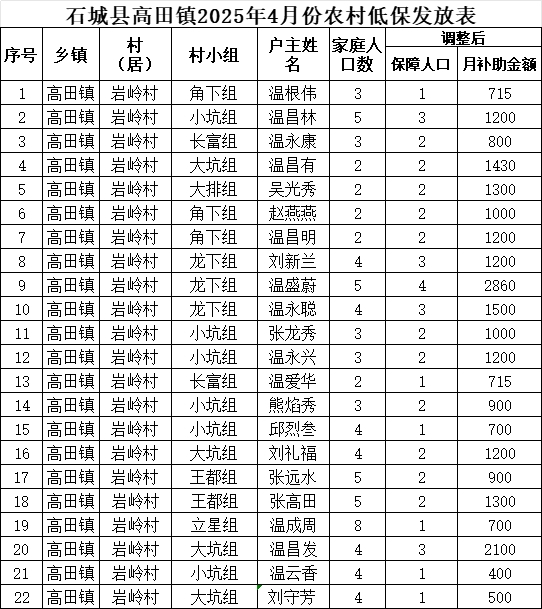 石城县高田镇2025年4月份农村低保发放表

| 序号 | 乡镇 | 村（居） | 村小组 | 户主姓名 | 家庭人口数 | 调整后 保障人口 | 调整后 月补助金额 |
|---|---|---|---|---|---|---|---|
| 1 | 高田镇 | 岩岭村 | 角下组 | 温根伟 | 3 | 1 | 715 |
| 2 | 高田镇 | 岩岭村 | 小坑组 | 温昌林 | 5 | 3 | 1200 |
| 3 | 高田镇 | 岩岭村 | 长富组 | 温永康 | 3 | 2 | 800 |
| 4 | 高田镇 | 岩岭村 | 大坑组 | 温昌有 | 2 | 2 | 1430 |
| 5 | 高田镇 | 岩岭村 | 大排组 | 吴光秀 | 2 | 2 | 1300 |
| 6 | 高田镇 | 岩岭村 | 角下组 | 赵燕燕 | 2 | 2 | 1000 |
| 7 | 高田镇 | 岩岭村 | 角下组 | 温昌明 | 2 | 2 | 1200 |
| 8 | 高田镇 | 岩岭村 | 龙下组 | 刘新兰 | 4 | 3 | 1200 |
| 9 | 高田镇 | 岩岭村 | 龙下组 | 温盛蔚 | 5 | 4 | 2860 |
| 10 | 高田镇 | 岩岭村 | 龙下组 | 温永聪 | 4 | 3 | 1500 |
| 11 | 高田镇 | 岩岭村 | 小坑组 | 张龙秀 | 3 | 2 | 1000 |
| 12 | 高田镇 | 岩岭村 | 小坑组 | 温永兴 | 3 | 2 | 1200 |
| 13 | 高田镇 | 岩岭村 | 长富组 | 温爱华 | 2 | 1 | 715 |
| 14 | 高田镇 | 岩岭村 | 小坑组 | 熊焰秀 | 3 | 2 | 900 |
| 15 | 高田镇 | 岩岭村 | 小坑组 | 邱烈叁 | 4 | 1 | 700 |
| 16 | 高田镇 | 岩岭村 | 大坑组 | 刘礼福 | 4 | 2 | 1200 |
| 17 | 高田镇 | 岩岭村 | 王都组 | 张远水 | 5 | 2 | 900 |
| 18 | 高田镇 | 岩岭村 | 王都组 | 张高田 | 5 | 2 | 1300 |
| 19 | 高田镇 | 岩岭村 | 立星组 | 温成周 | 8 | 1 | 700 |
| 20 | 高田镇 | 岩岭村 | 大坑组 | 温昌发 | 4 | 3 | 2100 |
| 21 | 高田镇 | 岩岭村 | 小坑组 | 温云香 | 4 | 1 | 400 |
| 22 | 高田镇 | 岩岭村 | 大坑组 | 刘守芳 | 4 | 1 | 500 |